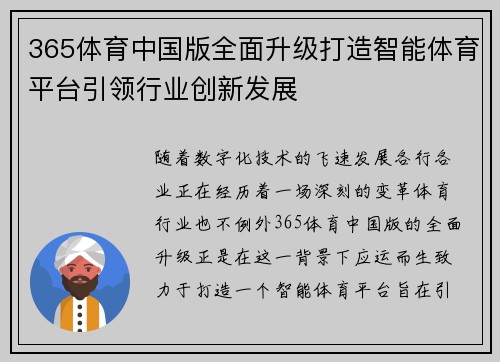 365体育中国版全面升级打造智能体育平台引领行业创新发展

随着数字化技术的飞速发展各行各业正在经历着一场深刻的变革体育行业也不例外365体育中国版的全面升级正是在这一背景下应运而生致力于打造一个智能体育平台旨在引